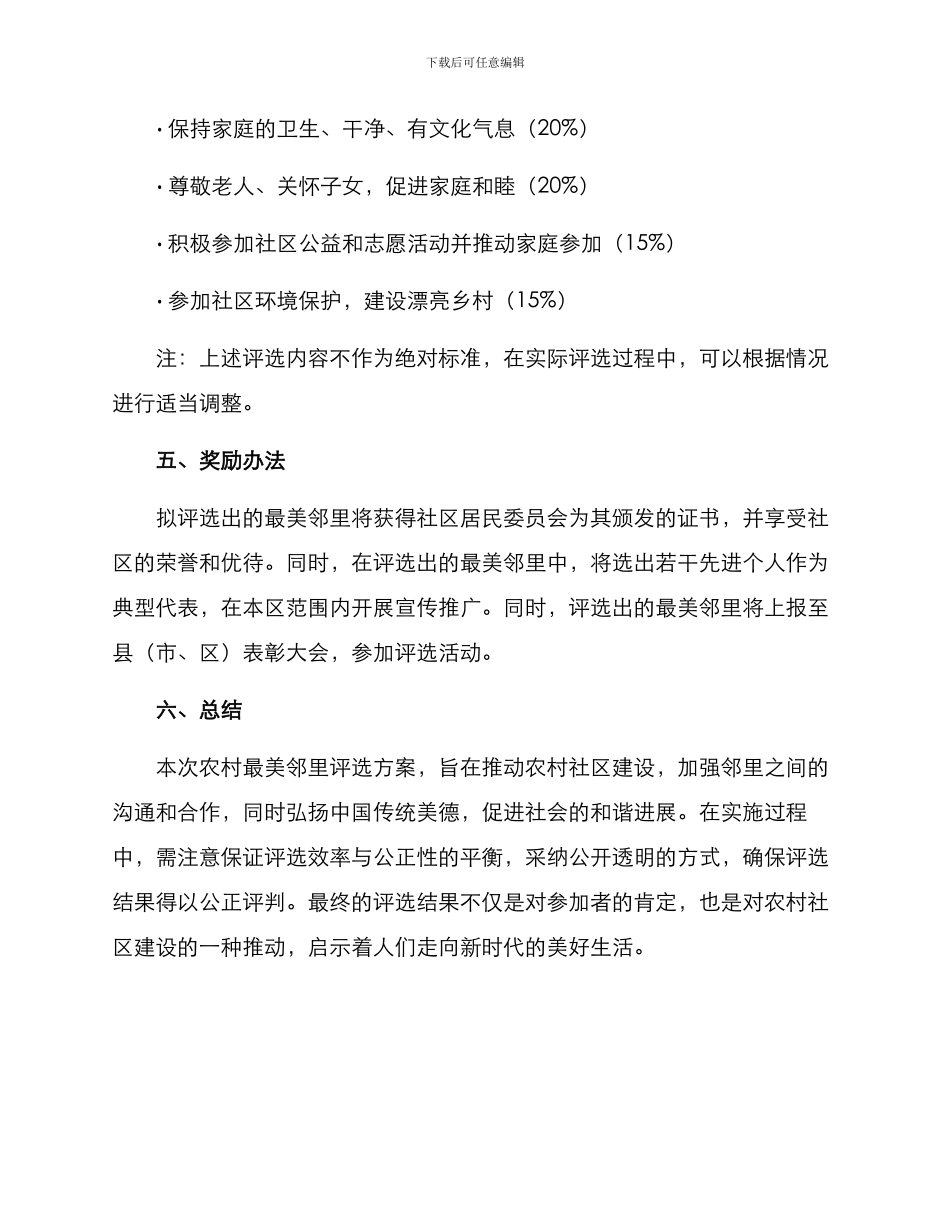 下载后可任意编辑

· 保持家庭的卫生、干净、有文化气息（20%）

· 尊敬老人、关怀子女，促进家庭和睦（20%）

· 积极参加社区公益和志愿活动并推动家庭参加（15%）

· 参加社区环境保护，建设漂亮乡村（15%）

注：上述评选内容不作为绝对标准，在实际评选过程中，可以根据情况进行适当调整。

五、奖励办法

拟评选出的最美邻里将获得社区居民委员会为其颁发的证书，并享受社区的荣誉和优待。同时，在评选出的最美邻里中，将选出若干先进个人作为典型代表，在本区范围内开展宣传推广。同时，评选出的最美邻里将上报至县（市、区）表彰大会，参加评选活动。

六、总结

本次农村最美邻里评选方案，旨在推动农村社区建设，加强邻里之间的沟通和合作，同时弘扬中国传统美德，促进社会的和谐进展。在实施过程中，需注意保证评选效率与公正性的平衡，采纳公开透明的方式，确保评选结果得以公正评判。最终的评选结果不仅是对参加者的肯定，也是对农村社区建设的一种推动，启示着人们走向新时代的美好生活。